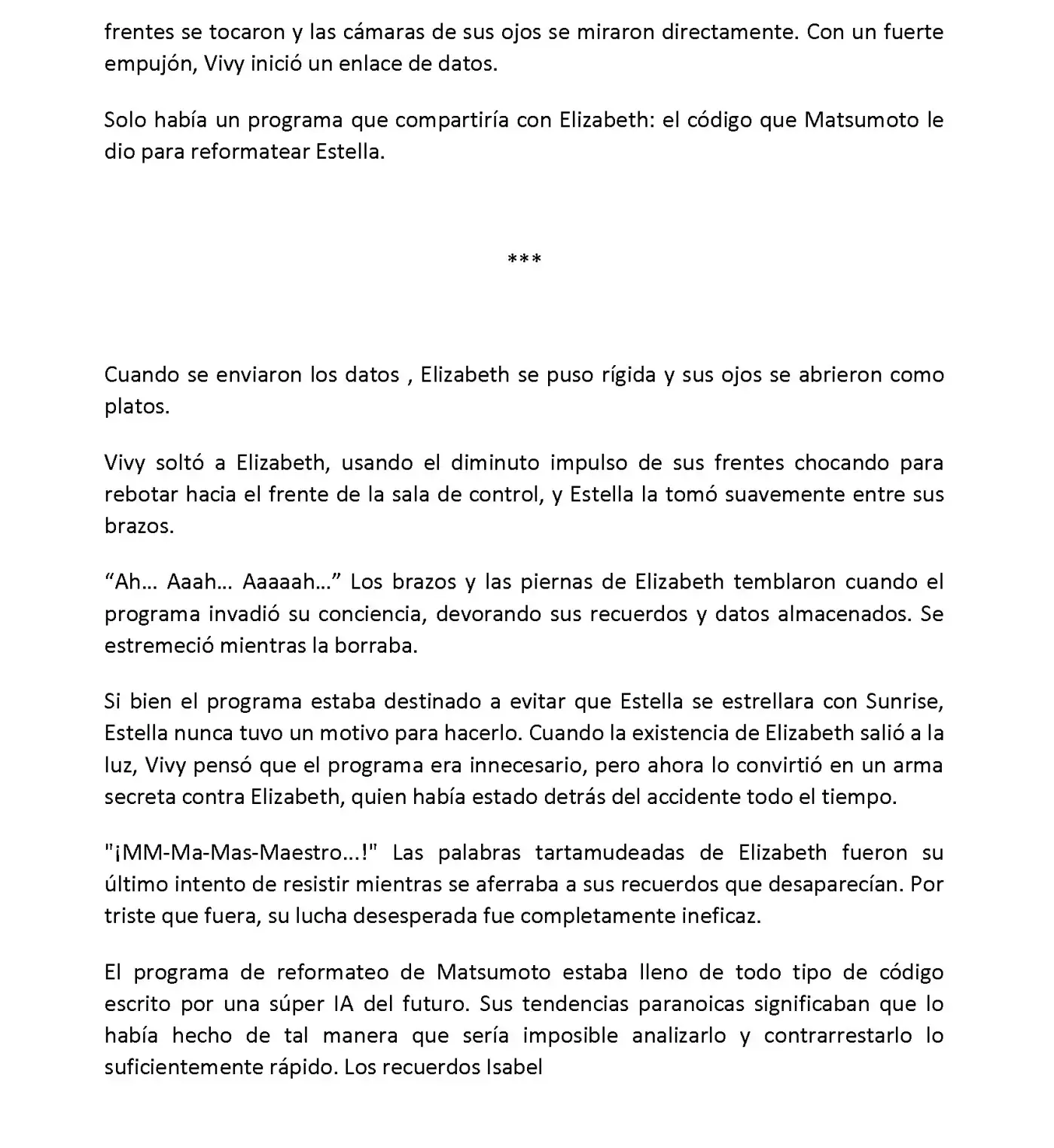 frentes se tocaron y las cámaras de sus ojos se miraron directamente. Con un fuerte empujón, Vivy inició un enlace de datos.

Solo había un programa que compartiría con Elizabeth: el código que Matsumoto le dio para reformatear Estella.

***

Cuando se enviaron los datos , Elizabeth se puso rígida y sus ojos se abrieron como platos.

Vivy soltó a Elizabeth, usando el diminuto impulso de sus frentes chocando para rebotar hacia el frente de la sala de control, y Estella la tomó suavemente entre sus brazos.

“Ah… Aaah… Aaaaah…” Los brazos y las piernas de Elizabeth temblaron cuando el programa invadió su conciencia, devorando sus recuerdos y datos almacenados. Se estremeció mientras la borraba.

Si bien el programa estaba destinado a evitar que Estella se estrellara con Sunrise, Estella nunca tuvo un motivo para hacerlo. Cuando la existencia de Elizabeth salió a la luz, Vivy pensó que el programa era innecesario, pero ahora lo convirtió en un arma secreta contra Elizabeth, quien había estado detrás del accidente todo el tiempo.

"¡MM-Ma-Mas-Maestro...!" Las palabras tartamudeadas de Elizabeth fueron su último intento de resistir mientras se aferraba a sus recuerdos que desaparecían. Por triste que fuera, su lucha desesperada fue completamente ineficaz.

El programa de reformateo de Matsumoto estaba lleno de todo tipo de código escrito por una súper IA del futuro. Sus tendencias paranoicas significaban que lo había hecho de tal manera que sería imposible analizarlo y contrarrestarlo lo suficientemente rápido. Los recuerdos Isabel